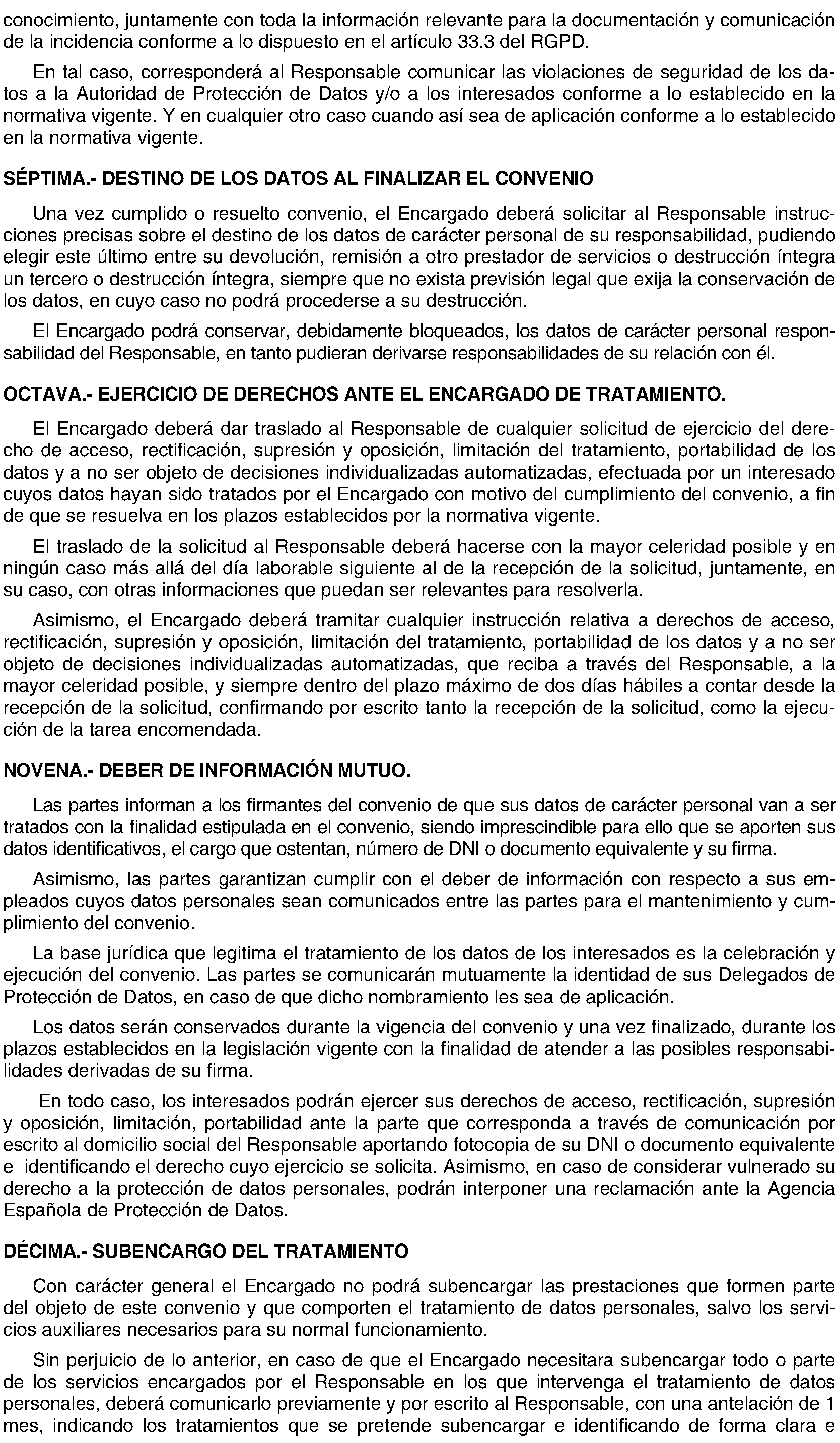 conocimiento, juntamente con toda la información relevante para la documentación y comunicación de la incidencia conforme a lo dispuesto en el artículo 33.3 del RGPD.

En tal caso, corresponderá al Responsable comunicar las violaciones de seguridad de los datos a la Autoridad de Protección de Datos y/o a los interesados conforme a lo establecido en la normativa vigente. Y en cualquier otro caso cuando así sea de aplicación conforme a lo establecido en la normativa vigente.

SÉPTIMA.- DESTINO DE LOS DATOS AL FINALIZAR EL CONVENIO

Una vez cumplido o resuelto convenio, el Encargado deberá solicitar al Responsable instrucciones precisas sobre el destino de los datos de carácter personal de su responsabilidad, pudiendo elegir este último entre su devolución, remisión a otro prestador de servicios o destrucción íntegra un tercero o destrucción íntegra, siempre que no exista previsión legal que exija la conservación de los datos, en cuyo caso no podrá procederse a su destrucción.

El Encargado podrá conservar, debidamente bloqueados, los datos de carácter personal responsabilidad del Responsable, en tanto pudieran derivarse responsabilidades de su relación con él.

OCTAVA.- EJERCICIO DE DERECHOS ANTE EL ENCARGADO DE TRATAMIENTO.

El Encargado deberá dar traslado al Responsable de cualquier solicitud de ejercicio del derecho de acceso, rectificación, supresión y oposición, limitación del tratamiento, portabilidad de los datos y a no ser objeto de decisiones individualizadas automatizadas, efectuada por un interesado cuyos datos hayan sido tratados por el Encargado con motivo del cumplimiento del convenio, a fin de que se resuelva en los plazos establecidos por la normativa vigente.

El traslado de la solicitud al Responsable deberá hacerse con la mayor celeridad posible y en ningún caso más allá del día laborable siguiente al de la recepción de la solicitud, juntamente, en su caso, con otras informaciones que puedan ser relevantes para resolverla.

Asimismo, el Encargado deberá tramitar cualquier instrucción relativa a derechos de acceso, rectificación, supresión y oposición, limitación del tratamiento, portabilidad de los datos y a no ser objeto de decisiones individualizadas automatizadas, que reciba a través del Responsable, a la mayor celeridad posible, y siempre dentro del plazo máximo de dos días hábiles a contar desde la recepción de la solicitud, confirmando por escrito tanto la recepción de la solicitud, como la ejecución de la tarea encomendada.

NOVENA.- DEBER DE INFORMACIÓN MUTUO.

Las partes informan a los firmantes del convenio de que sus datos de carácter personal van a ser tratados con la finalidad estipulada en el convenio, siendo imprescindible para ello que se aporten sus datos identificativos, el cargo que ostentan, número de DNI o documento equivalente y su firma.

Asimismo, las partes garantizan cumplir con el deber de información con respecto a sus empleados cuyos datos personales sean comunicados entre las partes para el mantenimiento y cumplimiento del convenio.

La base jurídica que legitima el tratamiento de los datos de los interesados es la celebración y ejecución del convenio. Las partes se comunicarán mutuamente la identidad de sus Delegados de Protección de Datos, en caso de que dicho nombramiento les sea de aplicación.

Los datos serán conservados durante la vigencia del convenio y una vez finalizado, durante los plazos establecidos en la legislación vigente con la finalidad de atender a las posibles responsabilidades derivadas de su firma.

En todo caso, los interesados podrán ejercer sus derechos de acceso, rectificación, supresión y oposición, limitación, portabilidad ante la parte que corresponda a través de comunicación por escrito al domicilio social del Responsable aportando fotocopia de su DNI o documento equivalente e identificando el derecho cuyo ejercicio se solicita. Asimismo, en caso de considerar vulnerado su derecho a la protección de datos personales, podrán interponer una reclamación ante la Agencia Española de Protección de Datos.

DÉCIMA.- SUBENCARGO DEL TRATAMIENTO

Con carácter general el Encargado no podrá subencargar las prestaciones que formen parte del objeto de este convenio y que comporten el tratamiento de datos personales, salvo los servicios auxiliares necesarios para su normal funcionamiento.

Sin perjuicio de lo anterior, en caso de que el Encargado necesitara subencargar todo o parte de los servicios encargados por el Responsable en los que intervenga el tratamiento de datos personales, deberá comunicarlo previamente y por escrito al Responsable, con una antelación de 1 mes, indicando los tratamientos que se pretende subencargar e identificando de forma clara e